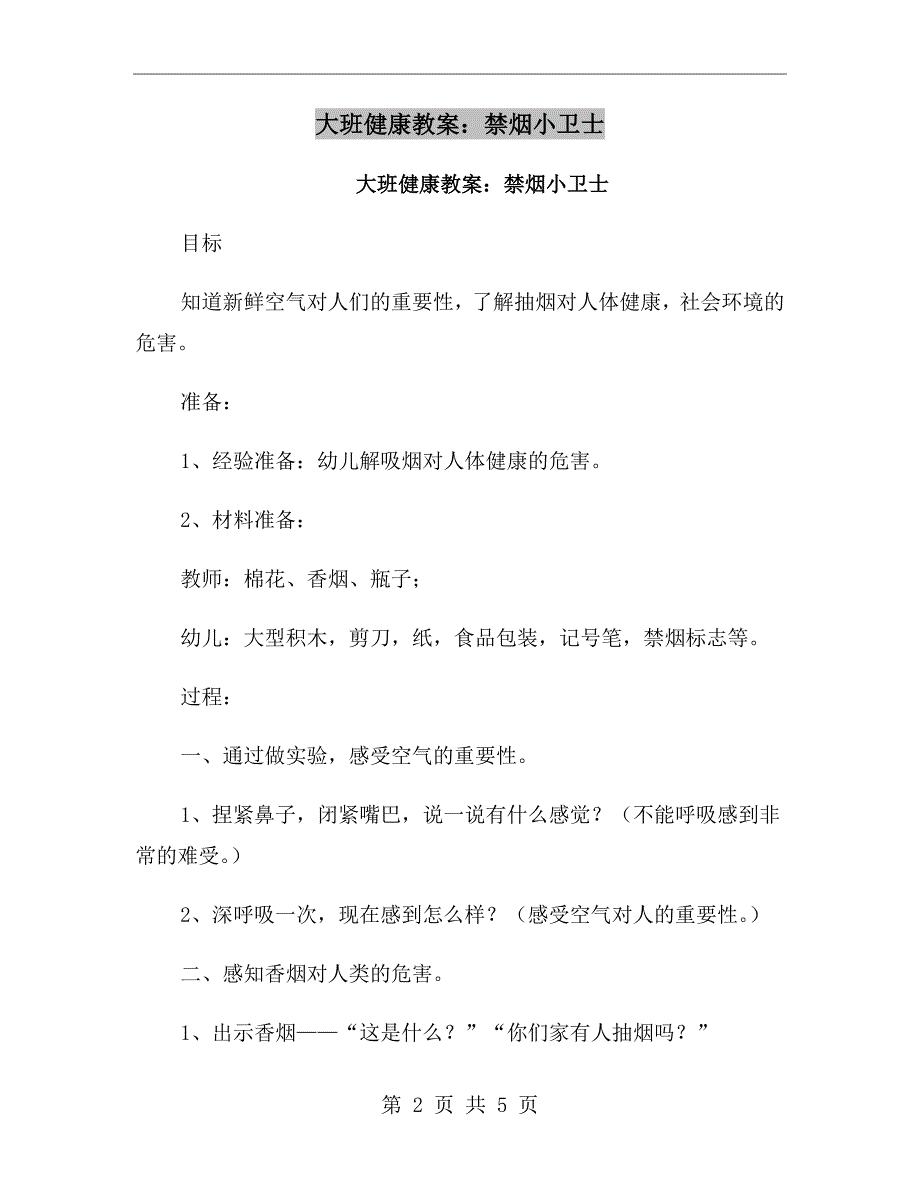 大班健康教案：禁烟小卫士

大班健康教案：禁烟小卫士

目标

知道新鲜空气对人们的重要性，了解抽烟对人体健康，社会环境的危害。

准备：

1、经验准备：幼儿解吸烟对人体健康的危害。

2、材料准备：

教师：棉花、香烟、瓶子；

幼儿：大型积木，剪刀，纸，食品包装，记号笔，禁烟标志等。

过程：

一、通过做实验，感受空气的重要性。

1、捏紧鼻子，闭紧嘴巴，说一说有什么感觉？（不能呼吸感到非常的难受。）

2、深呼吸一次，现在感到怎么样？（感受空气对人的重要性。）

二、感知香烟对人类的危害。

1、出示香烟——“这是什么？”“你们家有人抽烟吗？”

第 2 页 共 5 页